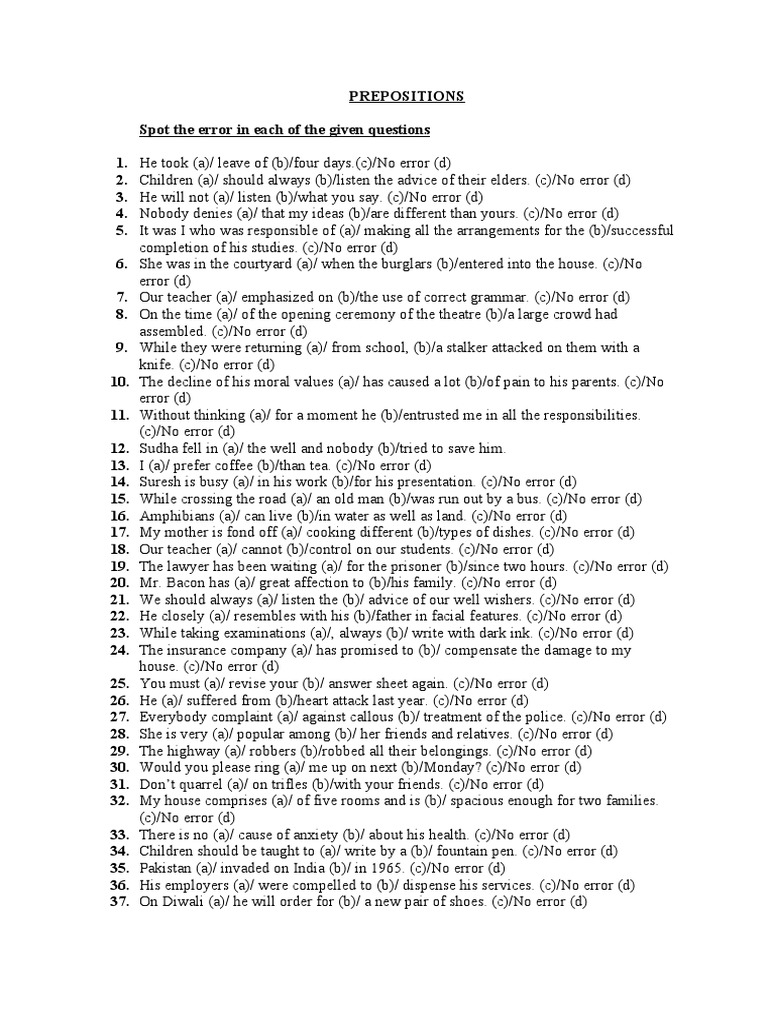 PREPOSITIONS

Spot the error in each of the given questions

1. He took (a)/ leave of (b)/four days.(c)/No error (d)
2. Children (a)/ should always (b)/listen the advice of their elders. (c)/No error (d)
3. He will not (a)/ listen (b)/what you say. (c)/No error (d)
4. Nobody denies (a)/ that my ideas (b)/are different than yours. (c)/No error (d)
5. It was I who was responsible of (a)/ making all the arrangements for the (b)/successful completion of his studies. (c)/No error (d)
6. She was in the courtyard (a)/ when the burglars (b)/entered into the house. (c)/No error (d)
7. Our teacher (a)/ emphasized on (b)/the use of correct grammar. (c)/No error (d)
8. On the time (a)/ of the opening ceremony of the theatre (b)/a large crowd had assembled. (c)/No error (d)
9. While they were returning (a)/ from school, (b)/a stalker attacked on them with a knife. (c)/No error (d)
10. The decline of his moral values (a)/ has caused a lot (b)/of pain to his parents. (c)/No error (d)
11. Without thinking (a)/ for a moment he (b)/entrusted me in all the responsibilities. (c)/No error (d)
12. Sudha fell in (a)/ the well and nobody (b)/tried to save him.
13. I (a)/ prefer coffee (b)/than tea. (c)/No error (d)
14. Suresh is busy (a)/ in his work (b)/for his presentation. (c)/No error (d)
15. While crossing the road (a)/ an old man (b)/was run out by a bus. (c)/No error (d)
16. Amphibians (a)/ can live (b)/in water as well as land. (c)/No error (d)
17. My mother is fond off (a)/ cooking different (b)/types of dishes. (c)/No error (d)
18. Our teacher (a)/ cannot (b)/control on our students. (c)/No error (d)
19. The lawyer has been waiting (a)/ for the prisoner (b)/since two hours. (c)/No error (d)
20. Mr. Bacon has (a)/ great affection to (b)/his family. (c)/No error (d)
21. We should always (a)/ listen the (b)/ advice of our well wishers. (c)/No error (d)
22. He closely (a)/ resembles with his (b)/father in facial features. (c)/No error (d)
23. While taking examinations (a)/, always (b)/ write with dark ink. (c)/No error (d)
24. The insurance company (a)/ has promised to (b)/ compensate the damage to my house. (c)/No error (d)
25. You must (a)/ revise your (b)/ answer sheet again. (c)/No error (d)
26. He (a)/ suffered from (b)/heart attack last year. (c)/No error (d)
27. Everybody complaint (a)/ against callous (b)/ treatment of the police. (c)/No error (d)
28. She is very (a)/ popular among (b)/ her friends and relatives. (c)/No error (d)
29. The highway (a)/ robbers (b)/robbed all their belongings. (c)/No error (d)
30. Would you please ring (a)/ me up on next (b)/Monday? (c)/No error (d)
31. Don't quarrel (a)/ on trifles (b)/with your friends. (c)/No error (d)
32. My house comprises (a)/ of five rooms and is (b)/ spacious enough for two families. (c)/No error (d)
33. There is no (a)/ cause of anxiety (b)/ about his health. (c)/No error (d)
34. Children should be taught to (a)/ write by a (b)/ fountain pen. (c)/No error (d)
35. Pakistan (a)/ invaded on India (b)/ in 1965. (c)/No error (d)
36. His employers (a)/ were compelled to (b)/ dispense his services. (c)/No error (d)
37. On Diwali (a)/ he will order for (b)/ a new pair of shoes. (c)/No error (d)